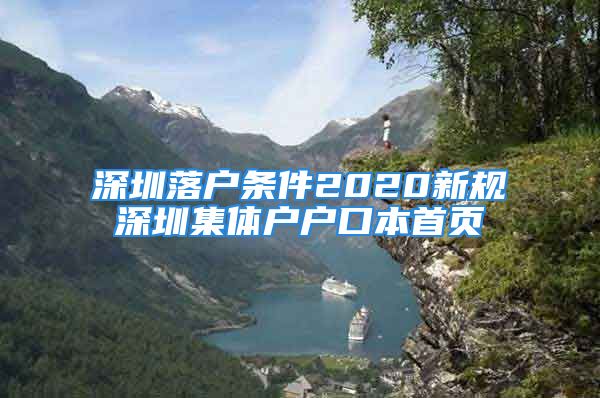 深圳落户条件2020新规
深圳集体户户口本首页